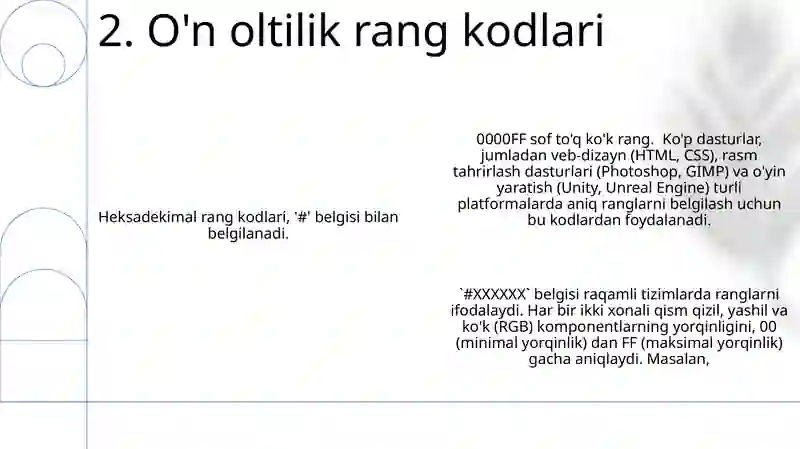 2. O'n oltilik rang kodlari

Heksadekimal rang kodlari, '#' belgisi bilan belgilanadi.

0000FF sof to'q ko'k rang. Ko'p dasturlar, jumladan veb-dizayn (HTML, CSS), rasm tahrirlash dasturlari (Photoshop, GIMP) va o'yin yaratish (Unity, Unreal Engine) turli platformalarda aniq ranglarni belgilash uchun bu kodlardan foydalanadi.

`#XXXXXX` belgisi raqamli tizimlarda ranglarni ifodalaydi. Har bir ikki xonali qism qizil, yashil va ko'k (RGB) komponentlarning yorqinligini, 00 (minimal yorqinlik) dan FF (maksimal yorqinlik) gacha aniqlaydi. Masalan,